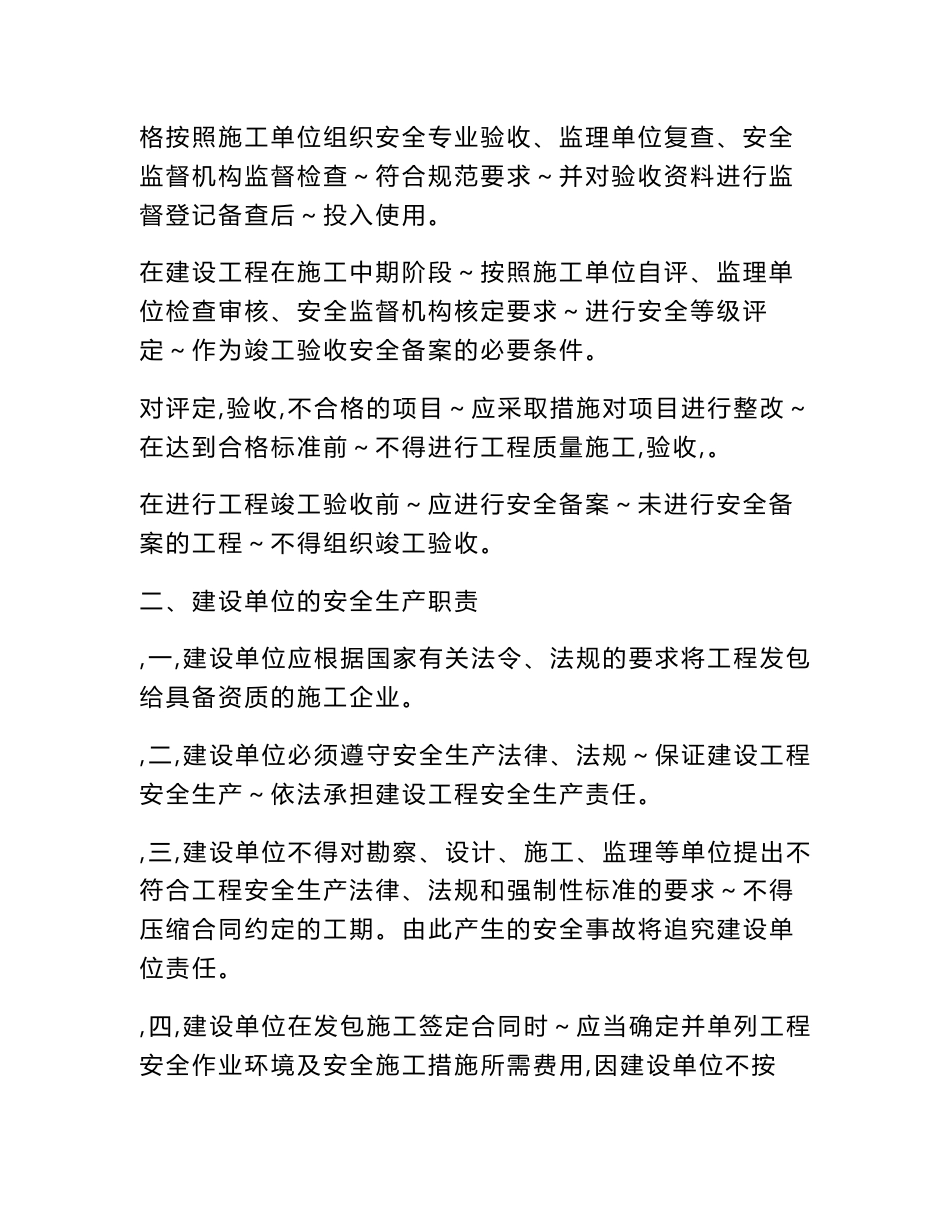 格按照施工单位组织安全专业验收、监理单位复查、安全监督机构监督检查～符合规范要求～并对验收资料进行监督登记备查后～投入使用。

在建设工程在施工中期阶段～按照施工单位自评、监理单位检查审核、安全监督机构核定要求～进行安全等级评定～作为竣工验收安全备案的必要条件。

对评定,验收,不合格的项目～应采取措施对项目进行整改～在达到合格标准前～不得进行工程质量施工,验收,。

在进行工程竣工验收前～应进行安全备案～未进行安全备案的工程～不得组织竣工验收。

二、建设单位的安全生产职责

,一,建设单位应根据国家有关法令、法规的要求将工程发包给具备资质的施工企业。

,二,建设单位必须遵守安全生产法律、法规～保证建设工程安全生产～依法承担建设工程安全生产责任。

,三,建设单位不得对勘察、设计、施工、监理等单位提出不符合工程安全生产法律、法规和强制性标准的要求～不得压缩合同约定的工期。由此产生的安全事故将追究建设单位责任。

,四,建设单位在发包施工签定合同时～应当确定并单列工程安全作业环境及安全施工措施所需费用,因建设单位不按